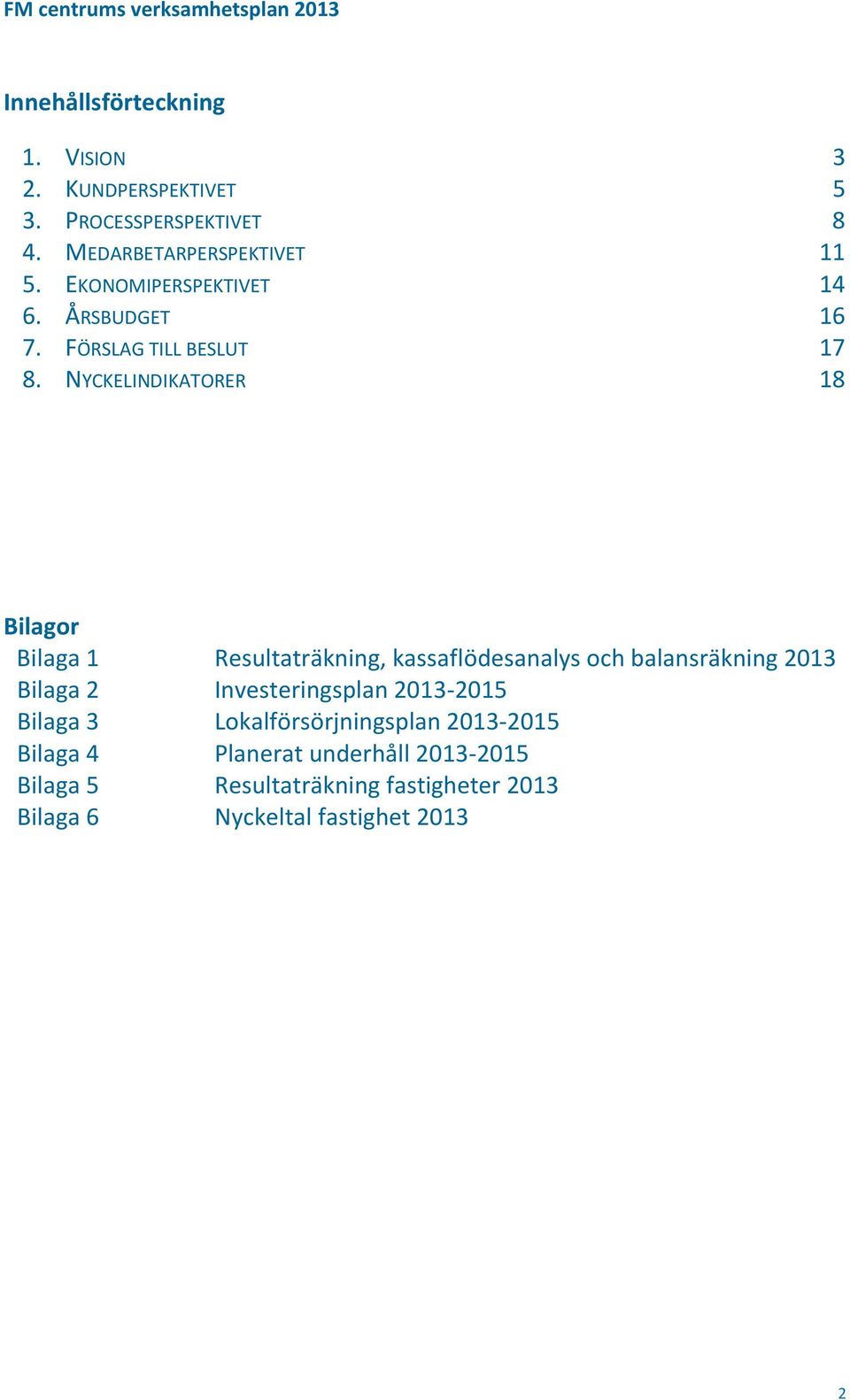 FM centrums verksamhetsplan 2013

Innehållsförteckning

1. VISION 3
2. KUNDPERSPEKTIVET 5
3. PROCESSPERSPEKTIVET 8
4. MEDARBETARPERSPEKTIVET 11
5. EKONOMIPERSPEKTIVET 14
6. ÅRSBUDGET 16
7. FÖRSLAG TILL BESLUT 17
8. NYCKELINDIKATORER 18

Bilagor
Bilaga 1 Resultaträkning, kassaflödesanalys och balansräkning 2013
Bilaga 2 Investeringsplan 2013-2015
Bilaga 3 Lokalförsörjningsplan 2013-2015
Bilaga 4 Planerat underhåll 2013-2015
Bilaga 5 Resultaträkning fastigheter 2013
Bilaga 6 Nyckeltal fastighet 2013

2